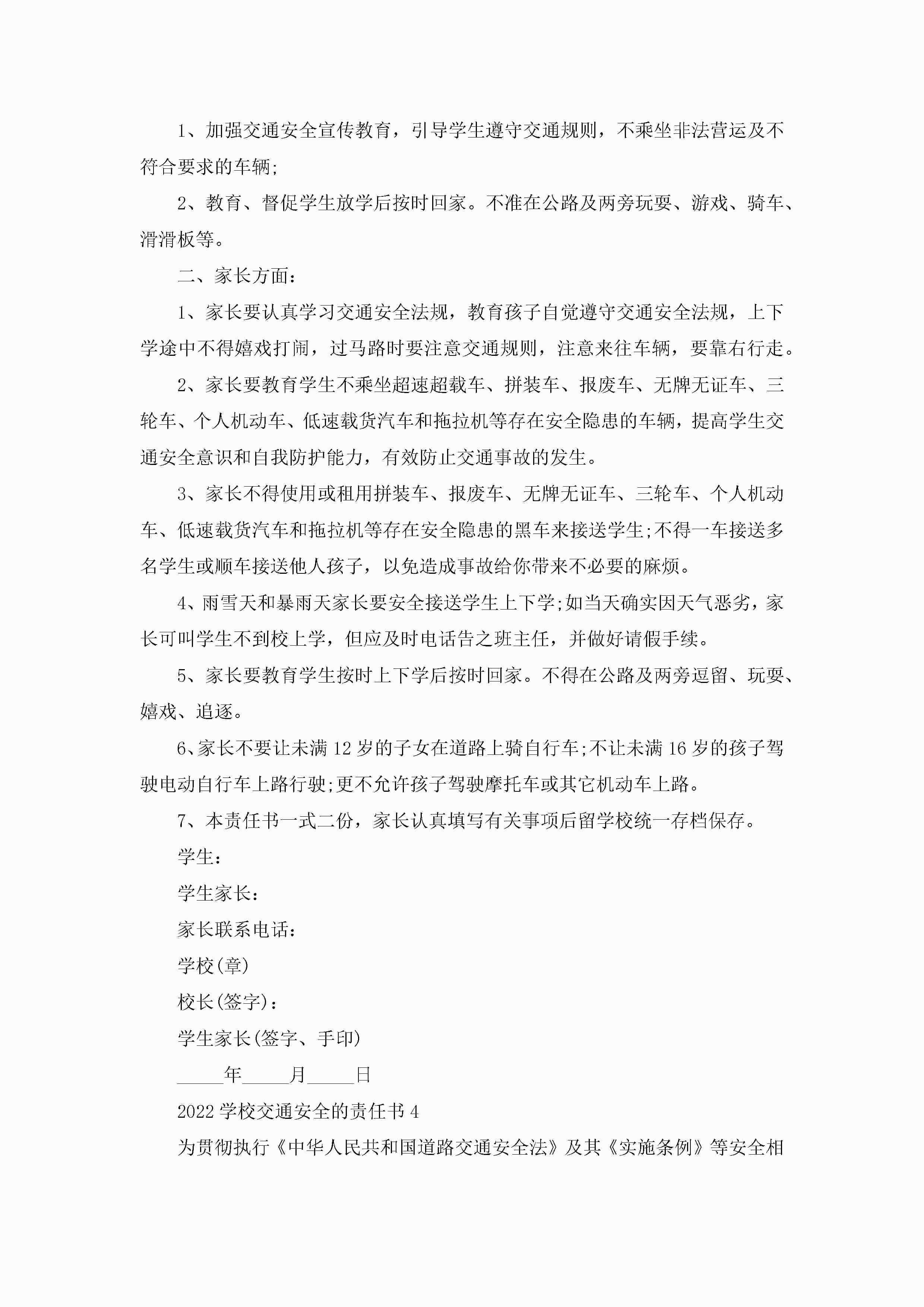 1、加强交通安全宣传教育，引导学生遵守交通规则，不乘坐非法营运及不符合要求的车辆;

2、教育、督促学生放学后按时回家。不准在公路及两旁玩耍、游戏、骑车、滑滑板等。

二、家长方面：

1、家长要认真学习交通安全法规，教育孩子自觉遵守交通安全法规，上下学途中不得嬉戏打闹，过马路时要注意交通规则，注意来往车辆，要靠右行走。

2、家长要教育学生不乘坐超速超载车、拼装车、报废车、无牌无证车、三轮车、个人机动车、低速载货汽车和拖拉机等存在安全隐患的车辆，提高学生交通安全意识和自我防护能力，有效防止交通事故的发生。

3、家长不得使用或租用拼装车、报废车、无牌无证车、三轮车、个人机动车、低速载货汽车和拖拉机等存在安全隐患的黑车来接送学生;不得一车接送多名学生或顺车接送他人孩子，以免造成事故给你带来不必要的麻烦。

4、雨雪天和暴雨天家长要安全接送学生上下学;如当天确实因天气恶劣，家长可叫学生不到校上学，但应及时电话告之班主任，并做好请假手续。

5、家长要教育学生按时上下学后按时回家。不得在公路及两旁逗留、玩耍、嬉戏、追逐。

6、家长不要让未满12岁的子女在道路上骑自行车;不让未满16岁的孩子驾驶电动自行车上路行驶;更不允许孩子驾驶摩托车或其它机动车上路。

7、本责任书一式二份，家长认真填写有关事项后留学校统一存档保存。

学生：

学生家长：

家长联系电话：

学校(章)

校长(签字)：

学生家长(签字、手印)

_____年_____月_____日

2022学校交通安全的责任书4

为贯彻执行《中华人民共和国道路交通安全法》及其《实施条例》等安全相